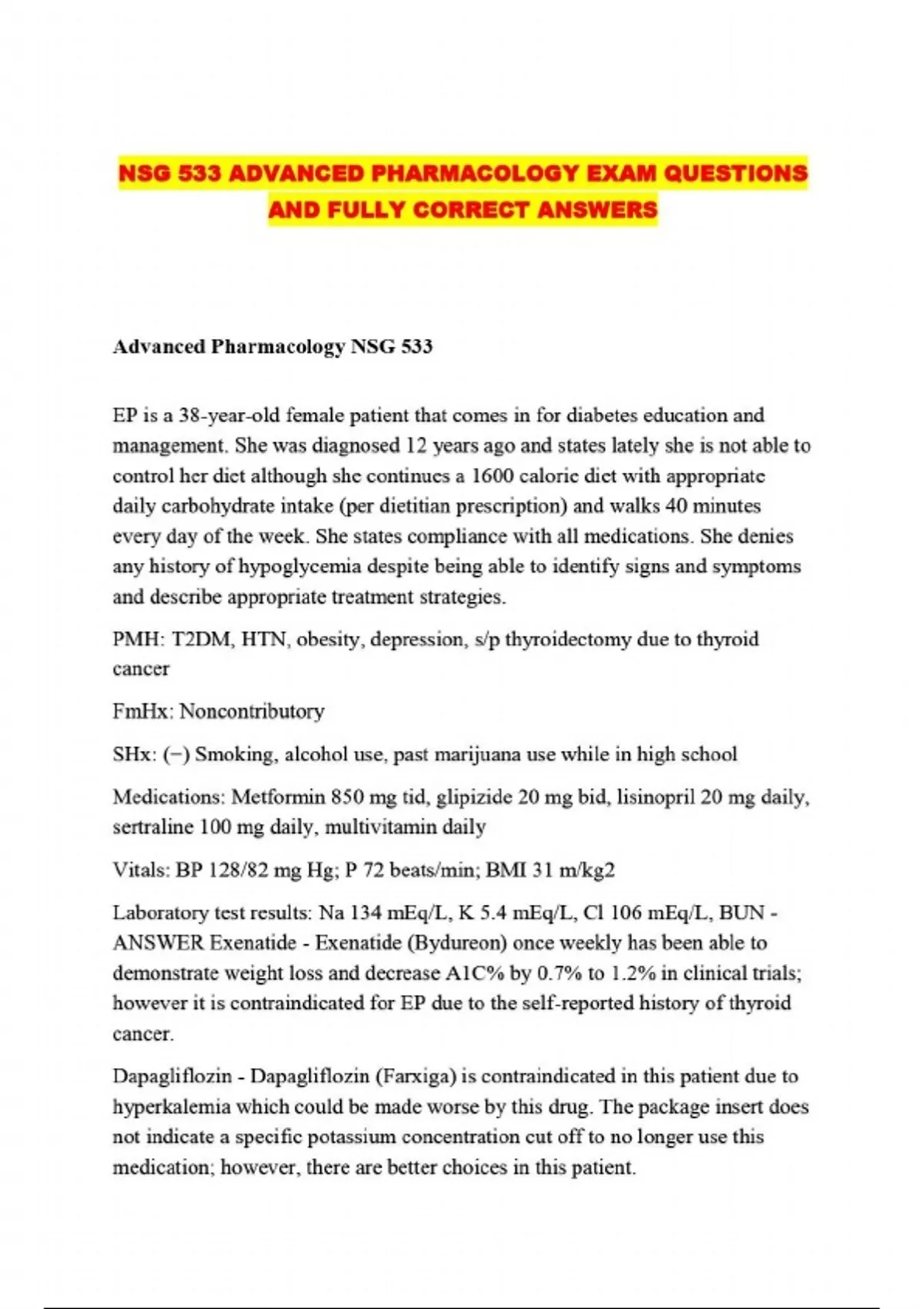 NSG 533 ADVANCED PHARMACOLOGY EXAM QUESTIONS AND FULLY CORRECT ANSWERS

Advanced Pharmacology NSG 533

EP is a 38-year-old female patient that comes in for diabetes education and management. She was diagnosed 12 years ago and states lately she is not able to control her diet although she continues a 1600 caloric diet with appropriate daily carbohydrate intake (per dietitian prescription) and walks 40 minutes every day of the week. She states compliance with all medications. She denies any history of hypoglycemia despite being able to identify signs and symptoms and describe appropriate treatment strategies.

PMH: T2DM, HTN, obesity, depression, s/p thyroidectomy due to thyroid cancer

FmHx: Noncontributory

SHx: (−) Smoking, alcohol use, past marijuana use while in high school

Medications: Metformin 850 mg tid, glipizide 20 mg bid, lisinopril 20 mg daily, sertraline 100 mg daily, multivitamin daily

Vitals: BP 128/82 mg Hg; P 72 beats/min; BMI 31 m/kg2

Laboratory test results: Na 134 mEq/L, K 5.4 mEq/L, Cl 106 mEq/L, BUN - ANSWER Exenatide - Exenatide (Bydureon) once weekly has been able to demonstrate weight loss and decrease A1C% by 0.7% to 1.2% in clinical trials; however it is contraindicated for EP due to the self-reported history of thyroid cancer.

Dapagliflozin - Dapagliflozin (Farxiga) is contraindicated in this patient due to hyperkalemia which could be made worse by this drug. The package insert does not indicate a specific potassium concentration cut off to no longer use this medication; however, there are better choices in this patient.